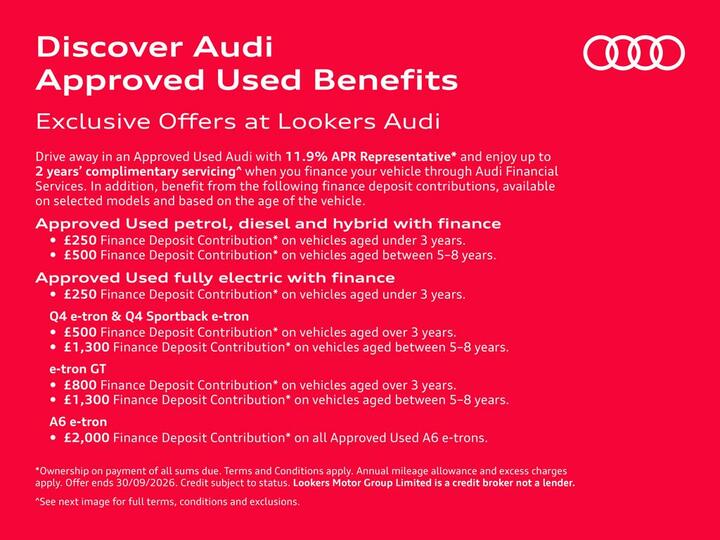 Discover Audi
Approved Used Benefits

Exclusive Offers at Lookers Audi

Drive away in an Approved Used Audi with 11.9% APR Representative* and enjoy up to 2 years' complimentary servicing^ when you finance your vehicle through Audi Financial Services. In addition, benefit from the following finance deposit contributions, available on selected models and based on the age of the vehicle.

Approved Used petrol, diesel and hybrid with finance
• £250 Finance Deposit Contribution* on vehicles aged under 3 years.
• £500 Finance Deposit Contribution* on vehicles aged between 5–8 years.

Approved Used fully electric with finance
• £250 Finance Deposit Contribution* on vehicles aged under 3 years.

Q4 e-tron & Q4 Sportback e-tron
• £500 Finance Deposit Contribution* on vehicles aged over 3 years.
• £1,300 Finance Deposit Contribution* on vehicles aged between 5–8 years.

e-tron GT
• £800 Finance Deposit Contribution* on vehicles aged over 3 years.
• £1,300 Finance Deposit Contribution* on vehicles aged between 5–8 years.

A6 e-tron
• £2,000 Finance Deposit Contribution* on all Approved Used A6 e-trons.

*Ownership on payment of all sums due. Terms and Conditions apply. Annual mileage allowance and excess charges apply. Offer ends 30/09/2026. Credit subject to status. Lookers Motor Group Limited is a credit broker not a lender.

^See next image for full terms, conditions and exclusions.